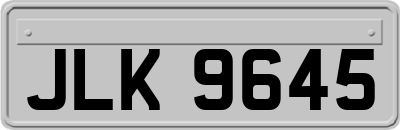 JLK 9645